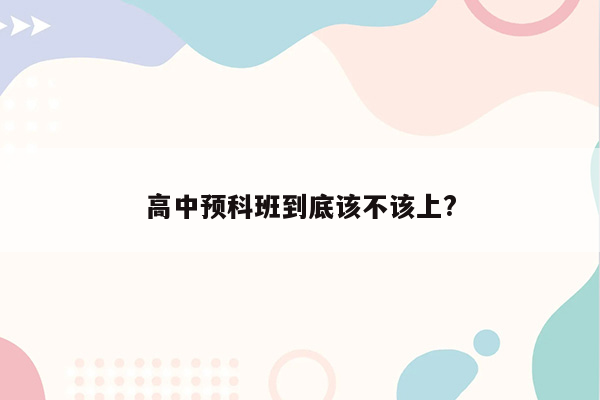 高中预科班到底该不该上?